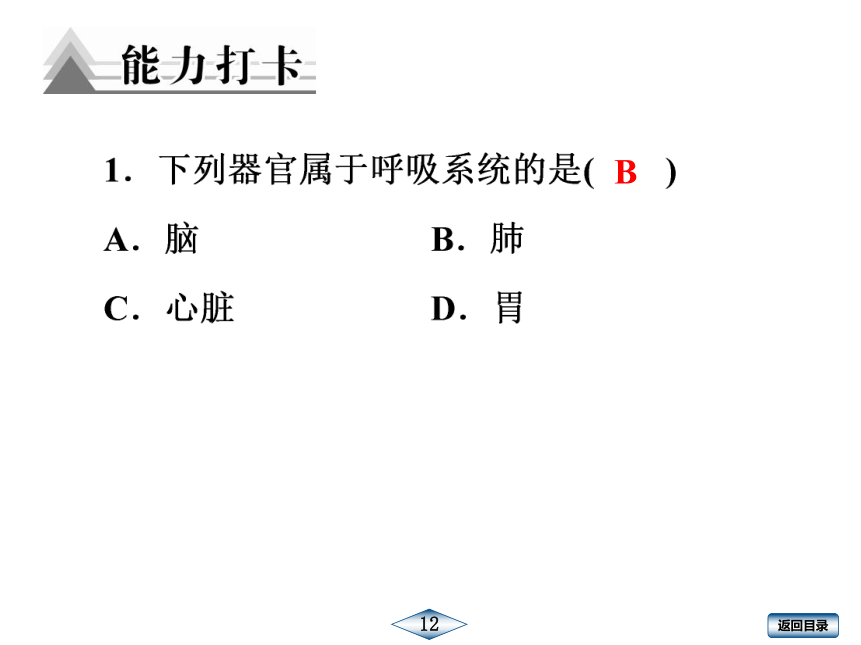 能力打卡

1．下列器官属于呼吸系统的是( B )

A．脑　　B．肺

C．心脏　　D．胃

12

返回目录